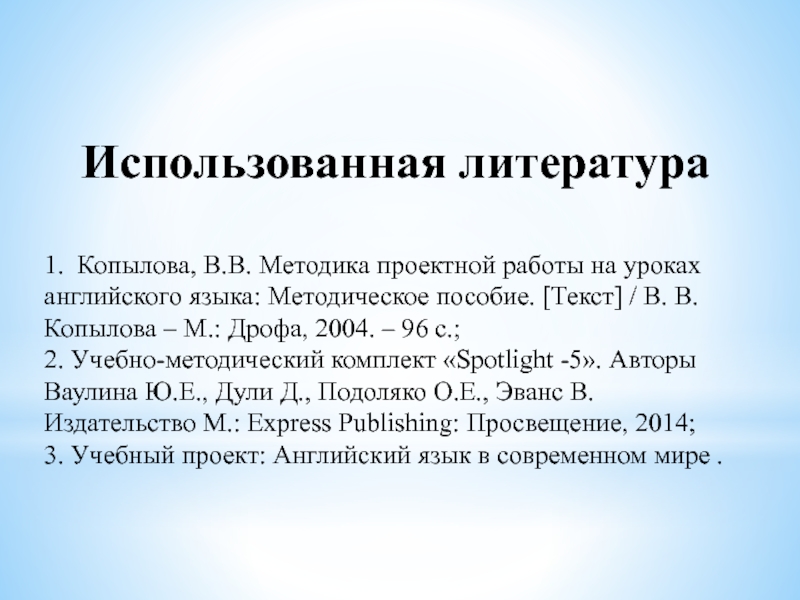 Использованная литература

1. Копылова, В.В. Методика проектной работы на уроках английского языка: Методическое пособие. [Текст] / В. В. Копылова – М.: Дрофа, 2004. – 96 с.;
2. Учебно-методический комплект «Spotlight -5». Авторы Ваулина Ю.Е., Дули Д., Подоляко О.Е., Эванс В. Издательство М.: Express Publishing: Просвещение, 2014;
3. Учебный проект: Английский язык в современном мире .